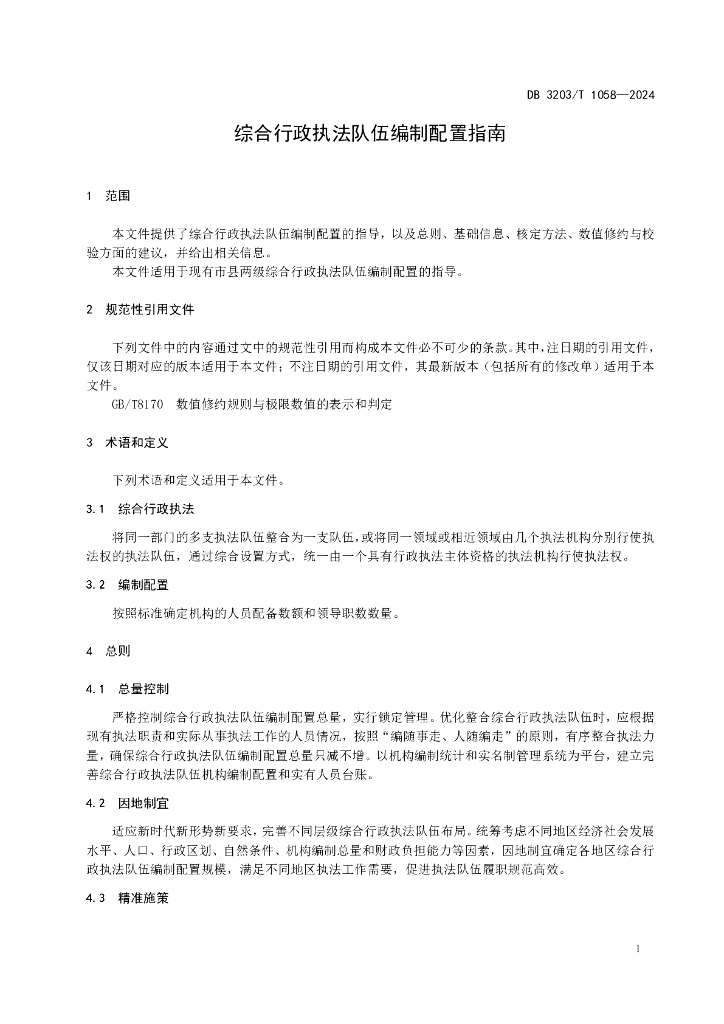 DB 3203/T 1058—2024

综合行政执法队伍编制配置指南

1 范围

本文件提供了综合行政执法队伍编制配置的指导，以及总则、基础信息、核定方法、数值修约与校验方面的建议，并给出相关信息。

本文件适用于现有市县两级综合行政执法队伍编制配置的指导。

2 规范性引用文件

下列文件中的内容通过文中的规范性引用而构成本文件必不可少的条款。其中，注日期的引用文件，仅该日期对应的版本适用于本文件；不注日期的引用文件，其最新版本（包括所有的修改单）适用于本文件。

GB/T8170 数值修约规则与极限数值的表示和判定

3 术语和定义

下列术语和定义适用于本文件。

3.1 综合行政执法

将同一部门的多支执法队伍整合为一支队伍，或将同一领域或相近领域由几个执法机构分别行使执法权的执法队伍，通过综合设置方式，统一由一个具有行政执法主体资格的执法机构行使执法权。

3.2 编制配置

按照标准确定机构的人员配备数额和领导职数数量。

4 总则

4.1 总量控制

严格控制综合行政执法队伍编制配置总量，实行锁定管理。优化整合综合行政执法队伍时，应根据现有执法职责和实际从事执法工作的人员情况，按照“编随事走、人随编走”的原则，有序整合执法力量，确保综合行政执法队伍编制配置总量只减不增。以机构编制统计和实名制管理系统为平台，建立完善综合行政执法队伍机构编制配置和实有人员台账。

4.2 因地制宜

适应新时代新形势新要求，完善不同层级综合行政执法队伍布局。统筹考虑不同地区经济社会发展水平、人口、行政区划、自然条件、机构编制总量和财政负担能力等因素，因地制宜确定各地区综合行政执法队伍编制配置规模，满足不同地区执法工作需要，促进执法队伍履职规范高效。

4.3 精准施策

1